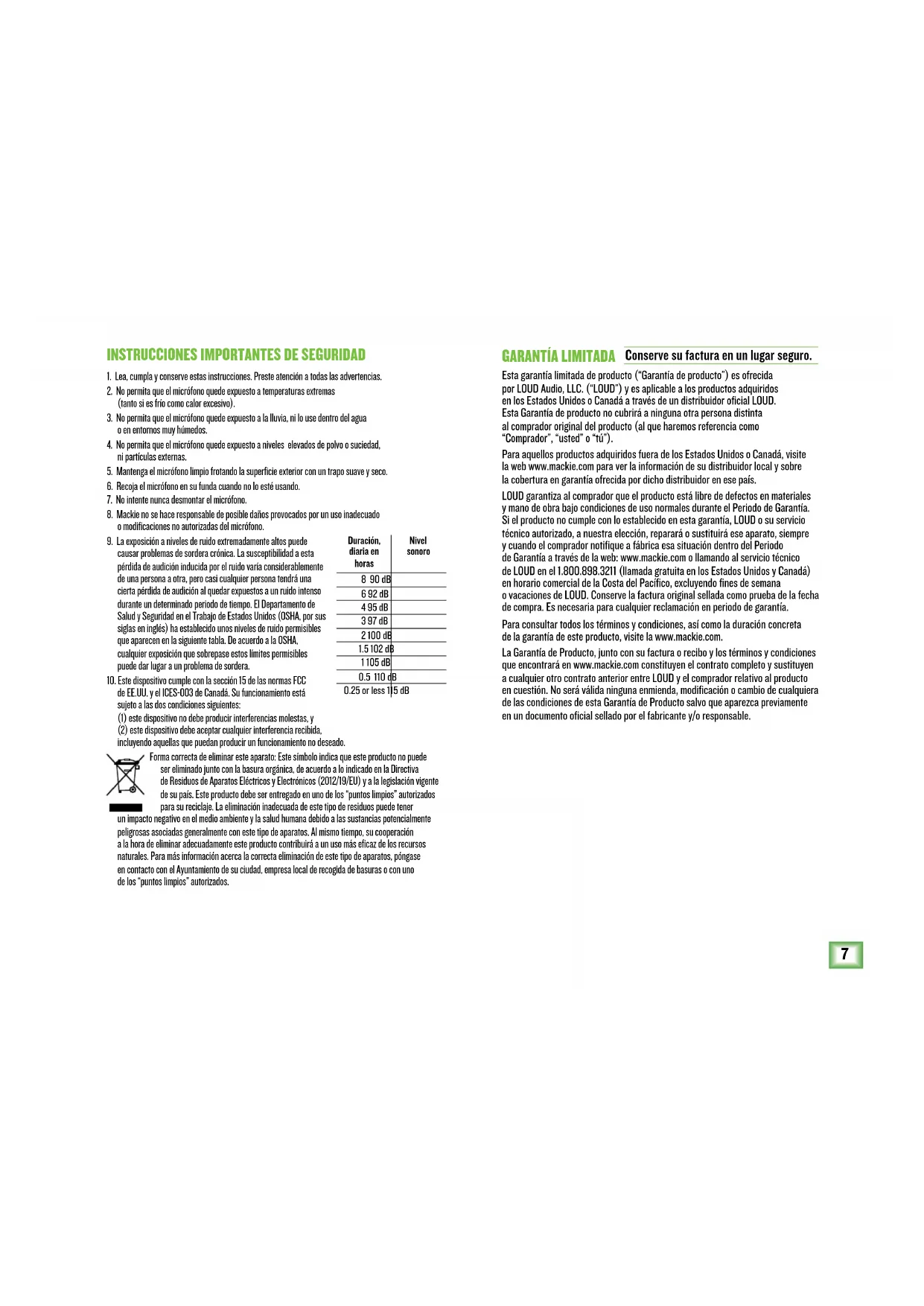 INSTRUCCIONES IMPORTANTES DE SEGURIDAD

1. Lea, cumpla y conserve estas instrucciones. Preste atención a todas las advertencias.

2. No permita que el micrófono quede expuesto a temperaturas extremas (tanto si es frío como calor excesivo).

3. No permita que el micrófono quede expuesto a la lluvia, ni lo use dentro del agua o en entornos muy húmedos.

4. No permita que el micrófono quede expuesto a niveles elevados de polvo o suciedad, ni partículas externas.

5. Mantenga el micrófono limpio frotando la superficie exterior con un trapo suave y seco.

6. Recoja el micrófono en su funda cuando no lo esté usando.

7. No intente nunca desmontar el micrófono.

8. Mackie no se hace responsable de posible daños provocados por un uso inadecuado o modificaciones no autorizadas del micrófono.

9. La exposición a niveles de ruido extremadamente altos puede causar problemas de sordera crónica. La susceptibilidad a esta pérdida de audición inducida por el ruido varía considerablemente de una persona a otra, pero casi cualquier persona tendrá una cierta pérdida de audición al quedar expuestos a un ruido intenso durante un determinado periodo de tiempo. El Departamento de Salud y Seguridad en el Trabajo de Estados Unidos (OSHA, por sus siglas en inglés) ha establecido unos niveles de ruido permisibles que aparecen en la siguiente tabla. De acuerdo a la OSHA, cualquier exposición que sobrepase estos límites permisibles puede dar lugar a un problema de sordera.

| Duración, diaria en horas | Nivel sonoro |
|---|---|
| 8 | 90 dB |
| 6 | 92 dB |
| 4 | 95 dB |
| 3 | 97 dB |
| 2 | 100 dB |
| 1.5 | 102 dB |
| 1 | 105 dB |
| 0.5 | 110 dB |
| 0.25 or less | 115 dB |

10. Este dispositivo cumple con la sección 15 de las normas FCC de EE.UU. y el ICES-003 de Canadá. Su funcionamiento está sujeto a las dos condiciones siguientes: (1) este dispositivo no debe producir interferencias molestas, y (2) este dispositivo debe aceptar cualquier interferencia recibida, incluyendo aquellas que puedan producir un funcionamiento no deseado.

Forma correcta de eliminar este aparato: Este símbolo indica que este producto no puede ser eliminado junto con la basura orgánica, de acuerdo a lo indicado en la Directiva de Residuos de Aparatos Eléctricos y Electrónicos (2012/19/EU) y a la legislación vigente de su país. Este producto debe ser entregado en uno de los "puntos limpios" autorizados para su reciclaje. La eliminación inadecuada de este tipo de residuos puede tener un impacto negativo en el medio ambiente y la salud humana debido a las sustancias potencialmente peligrosas asociadas generalmente con este tipo de aparatos. Al mismo tiempo, su cooperación a la hora de eliminar adecuadamente este producto contribuirá a un uso más eficaz de los recursos naturales. Para más información acerca la correcta eliminación de este tipo de aparatos, póngase en contacto con el Ayuntamiento de su ciudad, empresa local de recogida de basuras o con uno de los "puntos limpios" autorizados.

GARANTÍA LIMITADA Conserve su factura en un lugar seguro.

Esta garantía limitada de producto ("Garantía de producto") es ofrecida por LOUD Audio, LLC. ("LOUD") y es aplicable a los productos adquiridos en los Estados Unidos o Canadá a través de un distribuidor oficial LOUD. Esta Garantía de producto no cubrirá a ninguna otra persona distinta al comprador original del producto (al que haremos referencia como "Comprador", "usted" o "tú").

Para aquellos productos adquiridos fuera de los Estados Unidos o Canadá, visite la web www.mackie.com para ver la información de su distribuidor local y sobre la cobertura en garantía ofrecida por dicho distribuidor en ese país.

LOUD garantiza al comprador que el producto está libre de defectos en materiales y mano de obra bajo condiciones de uso normales durante el Periodo de Garantía. Si el producto no cumple con lo establecido en esta garantía, LOUD o su servicio técnico autorizado, a nuestra elección, reparará o sustituirá ese aparato, siempre y cuando el comprador notifique a fábrica esa situación dentro del Periodo de Garantía a través de la web: www.mackie.com o llamando al servicio técnico de LOUD en el 1.800.898.3211 (llamada gratuita en los Estados Unidos y Canadá) en horario comercial de la Costa del Pacífico, excluyendo fines de semana o vacaciones de LOUD. Conserve la factura original sellada como prueba de la fecha de compra. Es necesaria para cualquier reclamación en periodo de garantía.

Para consultar todos los términos y condiciones, así como la duración concreta de la garantía de este producto, visite la www.mackie.com.

La Garantía de Producto, junto con su factura o recibo y los términos y condiciones que encontrará en www.mackie.com constituyen el contrato completo y sustituyen a cualquier otro contrato anterior entre LOUD y el comprador relativo al producto en cuestión. No será válida ninguna enmienda, modificación o cambio de cualquiera de las condiciones de esta Garantía de Producto salvo que aparezca previamente en un documento oficial sellado por el fabricante y/o responsable.

7